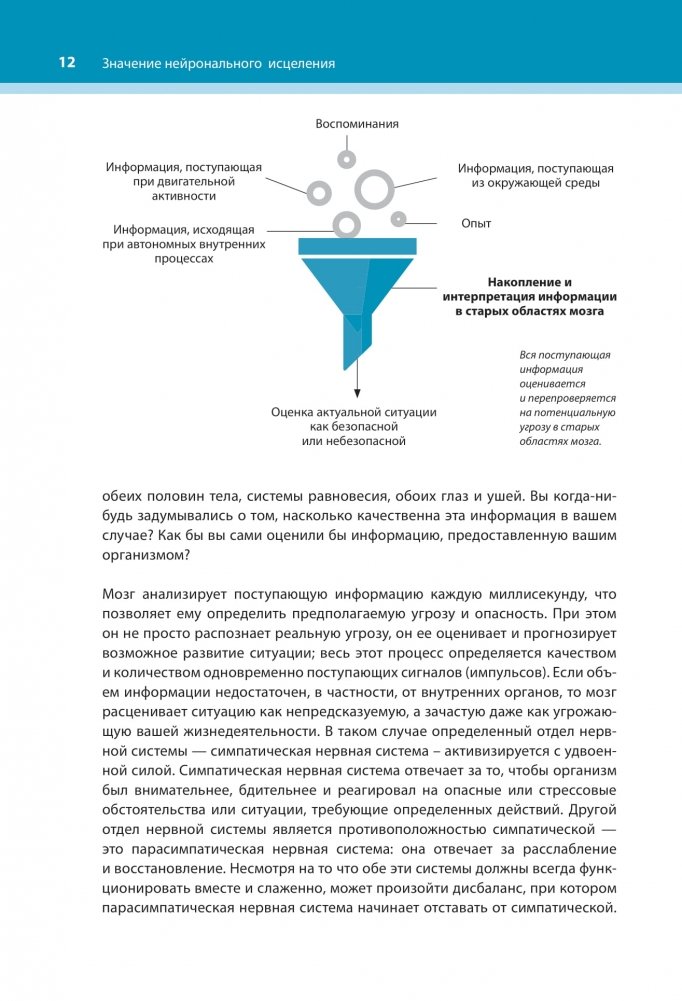 12 Значение нейронального исцеления

Воспоминания

Информация, поступающая при двигательной активности

Информация, поступающая из окружающей среды

Информация, исходящая при автономных внутренних процессах

Опыт

Накопление и интерпретация информации в старых областях мозга

Вся поступающая информация оценивается и перепроверяется на потенциальную угрозу в старых областях мозга.

Оценка актуальной ситуации как безопасной или небезопасной

обеих половин тела, системы равновесия, обоих глаз и ушей. Вы когда-нибудь задумывались о том, насколько качественна эта информация в вашем случае? Как бы вы сами оценили бы информацию, предоставленную вашим организмом?

Мозг анализирует поступающую информацию каждую миллисекунду, что позволяет ему определить предполагаемую угрозу и опасность. При этом он не просто распознает реальную угрозу, он ее оценивает и прогнозирует возможное развитие ситуации; весь этот процесс определяется качеством и количеством одновременно поступающих сигналов (импульсов). Если объем информации недостаточен, в частности, от внутренних органов, то мозг расценивает ситуацию как непредсказуемую, а зачастую даже как угрожающую вашей жизнедеятельности. В таком случае определенный отдел нервной системы — симпатическая нервная система – активизируется с удвоенной силой. Симпатическая нервная система отвечает за то, чтобы организм был внимательнее, бдительнее и реагировал на опасные или стрессовые обстоятельства или ситуации, требующие определенных действий. Другой отдел нервной системы является противоположностью симпатической — это парасимпатическая нервная система: она отвечает за расслабление и восстановление. Несмотря на то что обе эти системы должны всегда функционировать вместе и слаженно, может произойти дисбаланс, при котором парасимпатическая нервная система начинает отставать от симпатической.